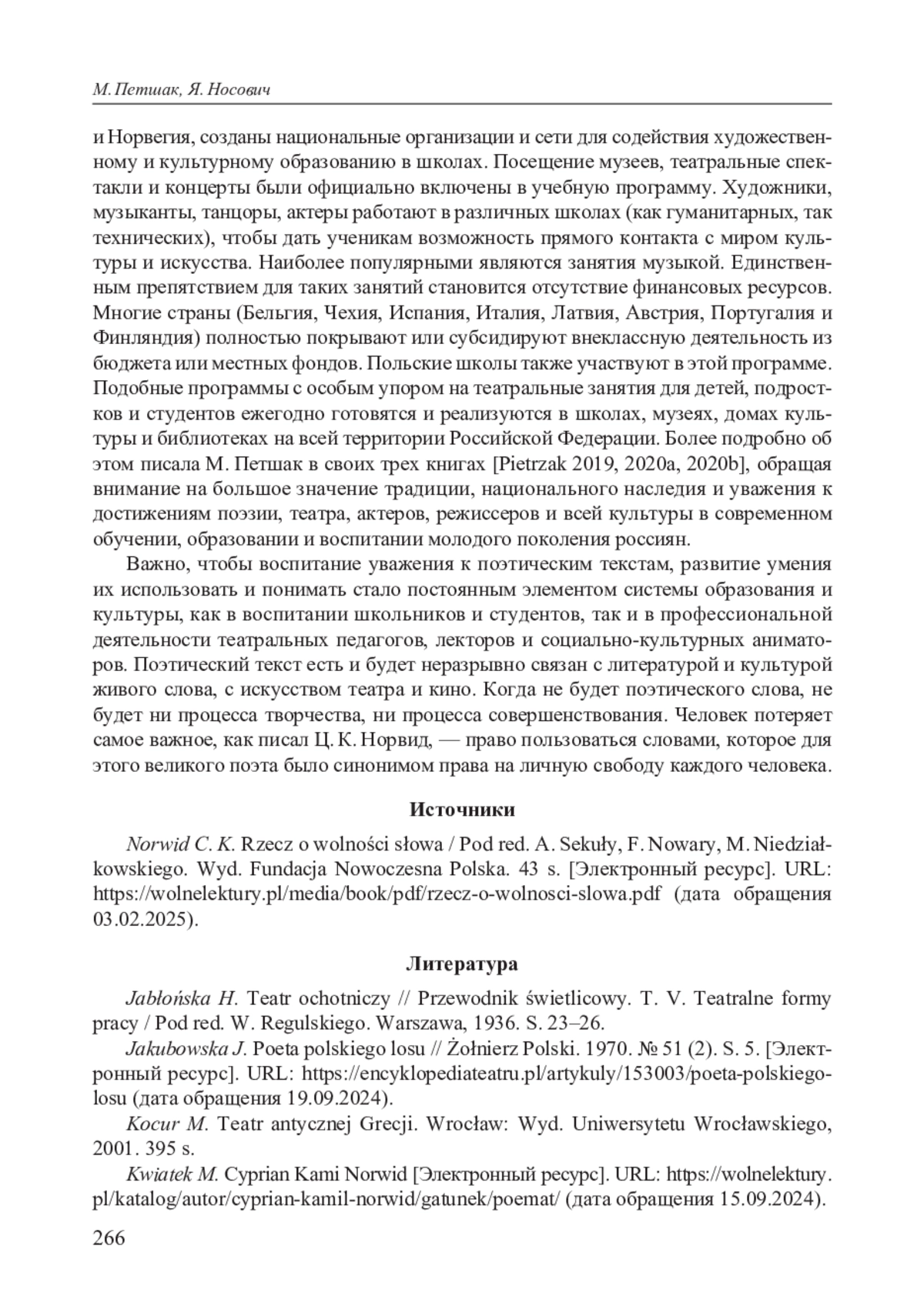 М. Петшак, Я. Носович

и Норвегия, созданы национальные организации и сети для содействия художественному и культурному образованию в школах. Посещение музеев, театральные спектакли и концерты были официально включены в учебную программу. Художники, музыканты, танцоры, актеры работают в различных школах (как гуманитарных, так технических), чтобы дать ученикам возможность прямого контакта с миром культуры и искусства. Наиболее популярными являются занятия музыкой. Единственным препятствием для таких занятий становится отсутствие финансовых ресурсов. Многие страны (Бельгия, Чехия, Испания, Италия, Латвия, Австрия, Португалия и Финляндия) полностью покрывают или субсидируют внеклассную деятельность из бюджета или местных фондов. Польские школы также участвуют в этой программе. Подобные программы с особым упором на театральные занятия для детей, подростков и студентов ежегодно готовятся и реализуются в школах, музеях, домах культуры и библиотеках на всей территории Российской Федерации. Более подробно об этом писала М. Петшак в своих трех книгах [Pietrzak 2019, 2020a, 2020b], обращая внимание на большое значение традиции, национального наследия и уважения к достижениям поэзии, театра, актеров, режиссеров и всей культуры в современном обучении, образовании и воспитании молодого поколения россиян.

Важно, чтобы воспитание уважения к поэтическим текстам, развитие умения их использовать и понимать стало постоянным элементом системы образования и культуры, как в воспитании школьников и студентов, так и в профессиональной деятельности театральных педагогов, лекторов и социально-культурных аниматоров. Поэтический текст есть и будет неразрывно связан с литературой и культурой живого слова, с искусством театра и кино. Когда не будет поэтического слова, не будет ни процесса творчества, ни процесса совершенствования. Человек потеряет самое важное, как писал Ц. К. Норвид, — право пользоваться словами, которое для этого великого поэта было синонимом права на личную свободу каждого человека.

Источники

Norwid C. K. Rzecz o wolności słowa / Pod red. A. Sekuły, F. Nowary, M. Niedziałkowskiego. Wyd. Fundacja Nowoczesna Polska. 43 s. [Электронный ресурс]. URL: https://wolnelektury.pl/media/book/pdf/rzecz-o-wolnosci-slowa.pdf (дата обращения 03.02.2025).

Литература

Jabłońska H. Teatr ochotniczy // Przewodnik świetlicowy. T. V. Teatralne formy pracy / Pod red. W. Regulskiego. Warszawa, 1936. S. 23–26.

Jakubowska J. Poeta polskiego losu // Żołnierz Polski. 1970. № 51 (2). S. 5. [Электронный ресурс]. URL: https://encyklopediateatru.pl/artykuly/153003/poeta-polskiego-losu (дата обращения 19.09.2024).

Kocur M. Teatr antycznej Grecji. Wrocław: Wyd. Uniwersytetu Wrocławskiego, 2001. 395 s.

Kwiatek M. Cyprian Kami Norwid [Электронный ресурс]. URL: https://wolnelektury.pl/katalog/autor/cyprian-kamil-norwid/gatunek/poemat/ (дата обращения 15.09.2024).

266